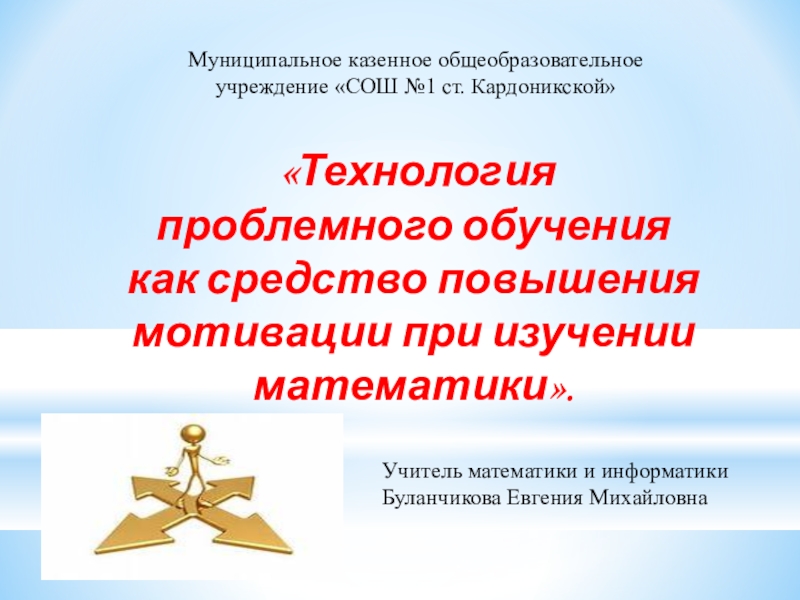 Муниципальное казенное общеобразовательное учреждение «СОШ №1 ст. Кардоникской»

«Технология проблемного обучения как средство повышения мотивации при изучении математики».

Учитель математики и информатики
Буланчикова Евгения Михайловна